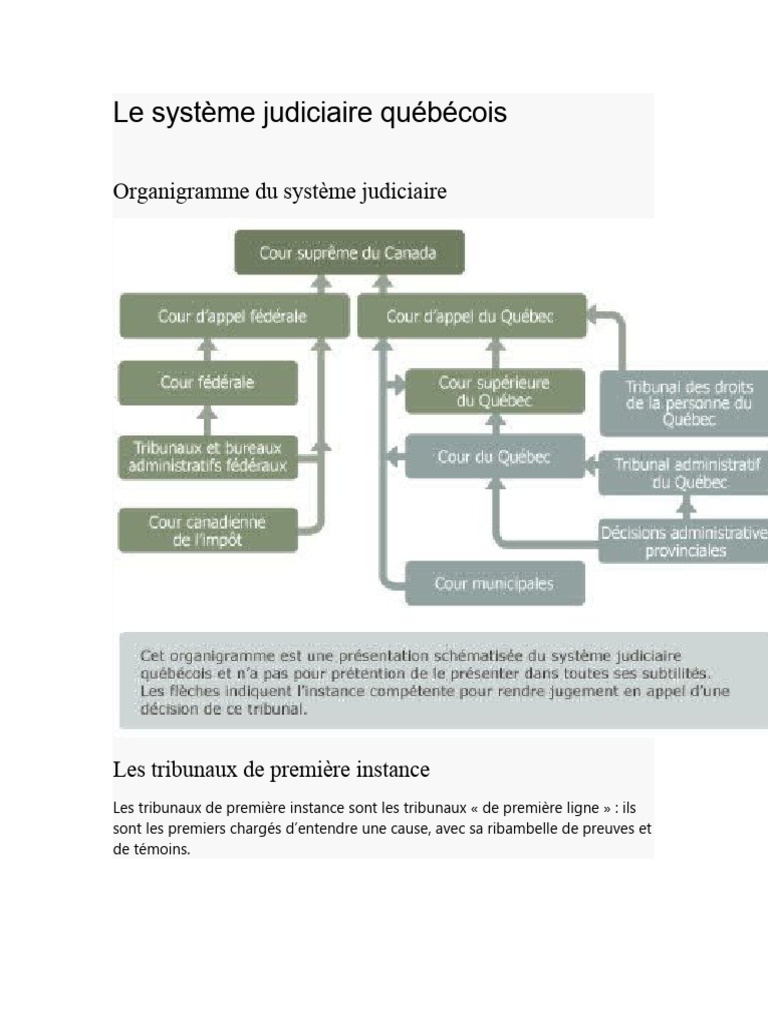 Le système judiciaire québécois

Organigramme du système judiciaire

Cour suprême du Canada

Cour d'appel fédérale

Cour d'appel du Québec

Cour fédérale

Cour supérieure du Québec

Tribunal des droits de la personne du Québec

Tribunaux et bureaux administratifs fédéraux

Cour du Québec

Tribunal administratif du Québec

Cour canadienne de l'impôt

Décisions administrative provinciales

Cour municipales

Cet organigramme est une présentation schématisée du système judiciaire québécois et n'a pas pour prétention de le présenter dans toutes ses subtilités. Les flèches indiquent l'instance compétente pour rendre jugement en appel d'une décision de ce tribunal.

Les tribunaux de première instance

Les tribunaux de première instance sont les tribunaux « de première ligne » : ils sont les premiers chargés d'entendre une cause, avec sa ribambelle de preuves et de témoins.